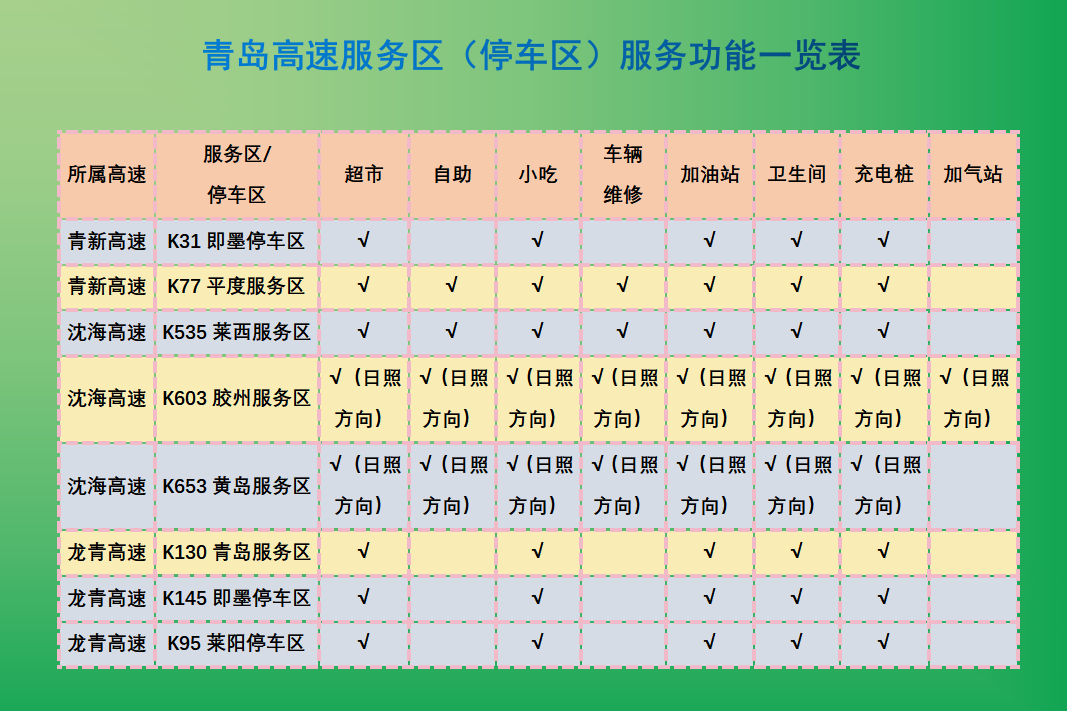 青岛高速服务区（停车区）服务功能一览表

| 所属高速 | 服务区/停车区 | 超市 | 自助 | 小吃 | 车辆维修 | 加油站 | 卫生间 | 充电桩 | 加气站 |
|---|---|---|---|---|---|---|---|---|---|
| 青新高速 | K31 即墨停车区 | √ |  | √ |  | √ | √ | √ |  |
| 青新高速 | K77 平度服务区 | √ | √ | √ | √ | √ | √ | √ |  |
| 沈海高速 | K535 莱西服务区 | √ | √ | √ | √ | √ | √ | √ |  |
| 沈海高速 | K603 胶州服务区 | √（日照方向） | √（日照方向） | √（日照方向） | √（日照方向） | √（日照方向） | √（日照方向） | √（日照方向） | √（日照方向） |
| 沈海高速 | K653 黄岛服务区 | √（日照方向） | √（日照方向） | √（日照方向） | √（日照方向） | √（日照方向） | √（日照方向） | √（日照方向） |  |
| 龙青高速 | K130 青岛服务区 | √ |  | √ |  | √ | √ | √ |  |
| 龙青高速 | K145 即墨停车区 | √ |  | √ |  | √ | √ | √ |  |
| 龙青高速 | K95 莱阳停车区 | √ |  | √ |  | √ | √ | √ |  |